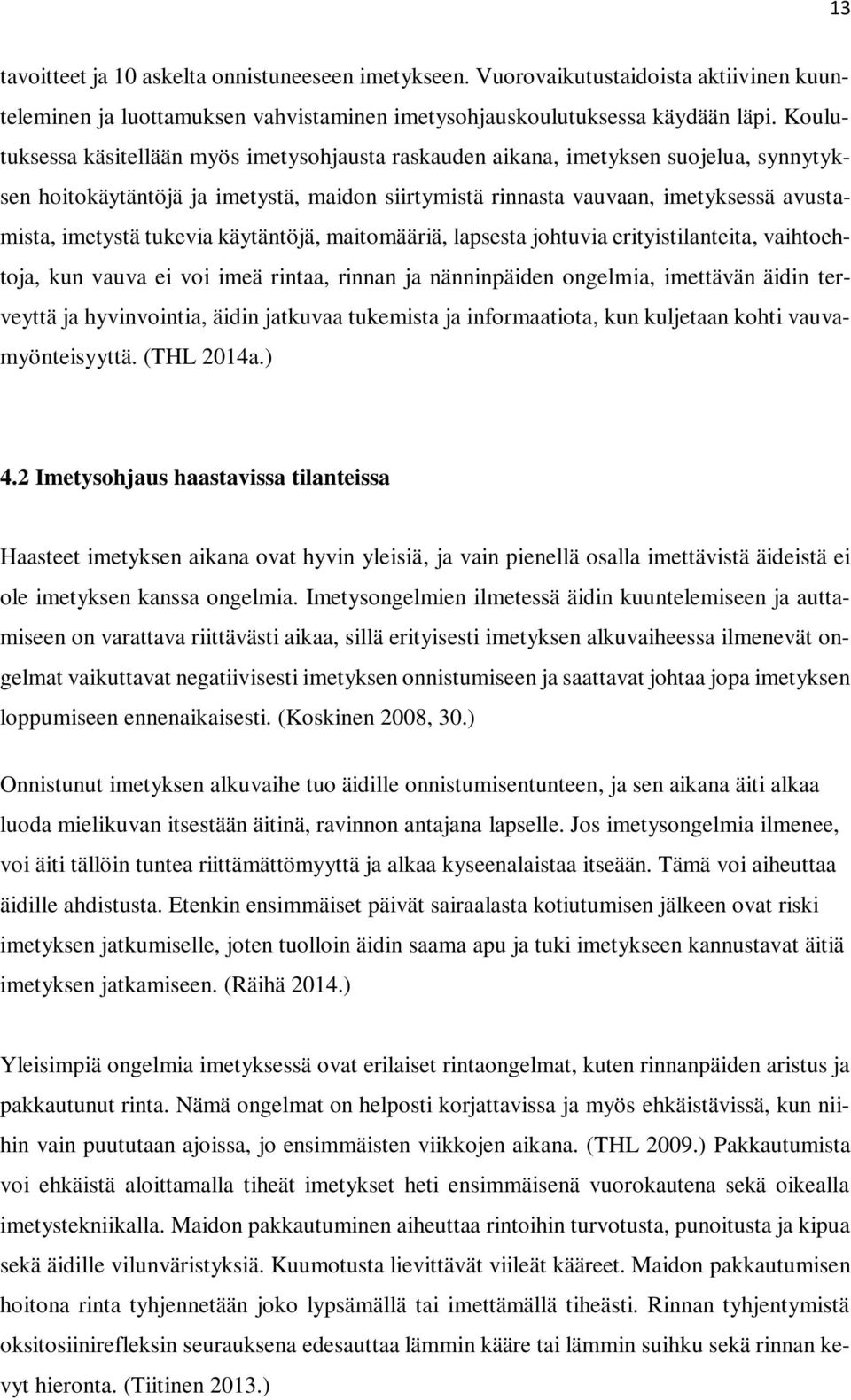 13

tavoitteet ja 10 askelta onnistuneeseen imetykseen. Vuorovaikutustaidoista aktiivinen kuunteleminen ja luottamuksen vahvistaminen imetysohjauskoulutuksessa käydään läpi. Koulutuksessa käsitellään myös imetysohjausta raskauden aikana, imetyksen suojelua, synnytyksen hoitokäytäntöjä ja imetystä, maidon siirtymistä rinnasta vauvaan, imetyksessä avustamista, imetystä tukevia käytäntöjä, maitomääriä, lapsesta johtuvia erityistilanteita, vaihtoehtoja, kun vauva ei voi imeä rintaa, rinnan ja nänninpäiden ongelmia, imettävän äidin terveyttä ja hyvinvointia, äidin jatkuvaa tukemista ja informaatiota, kun kuljetaan kohti vauvamyönteisyyttä. (THL 2014a.)

4.2 Imetysohjaus haastavissa tilanteissa

Haasteet imetyksen aikana ovat hyvin yleisiä, ja vain pienellä osalla imettävistä äideistä ei ole imetyksen kanssa ongelmia. Imetysongelmien ilmetessä äidin kuuntelemiseen ja auttamiseen on varattava riittävästi aikaa, sillä erityisesti imetyksen alkuvaiheessa ilmenevät ongelmat vaikuttavat negatiivisesti imetyksen onnistumiseen ja saattavat johtaa jopa imetyksen loppumiseen ennenaikaisesti. (Koskinen 2008, 30.)

Onnistunut imetyksen alkuvaihe tuo äidille onnistumisentunteen, ja sen aikana äiti alkaa luoda mielikuvan itsestään äitinä, ravinnon antajana lapselle. Jos imetysongelmia ilmenee, voi äiti tällöin tuntea riittämättömyyttä ja alkaa kyseenalaistaa itseään. Tämä voi aiheuttaa äidille ahdistusta. Etenkin ensimmäiset päivät sairaalasta kotiutumisen jälkeen ovat riski imetyksen jatkumiselle, joten tuolloin äidin saama apu ja tuki imetykseen kannustavat äitiä imetyksen jatkamiseen. (Räihä 2014.)

Yleisimpiä ongelmia imetyksessä ovat erilaiset rintaongelmat, kuten rinnanpäiden aristus ja pakkautunut rinta. Nämä ongelmat on helposti korjattavissa ja myös ehkäistävissä, kun niihin vain puututaan ajoissa, jo ensimmäisten viikkojen aikana. (THL 2009.) Pakkautumista voi ehkäistä aloittamalla tiheät imetykset heti ensimmäisenä vuorokautena sekä oikealla imetystekniikalla. Maidon pakkautuminen aiheuttaa rintoihin turvotusta, punoitusta ja kipua sekä äidille vilunväristyksiä. Kuumotusta lievittävät viileät kääreet. Maidon pakkautumisen hoitona rinta tyhjennetään joko lypsämällä tai imettämällä tiheästi. Rinnan tyhjentymistä oksitosiinirefleksin seurauksena edesauttaa lämmin kääre tai lämmin suihku sekä rinnan kevyt hieronta. (Tiitinen 2013.)